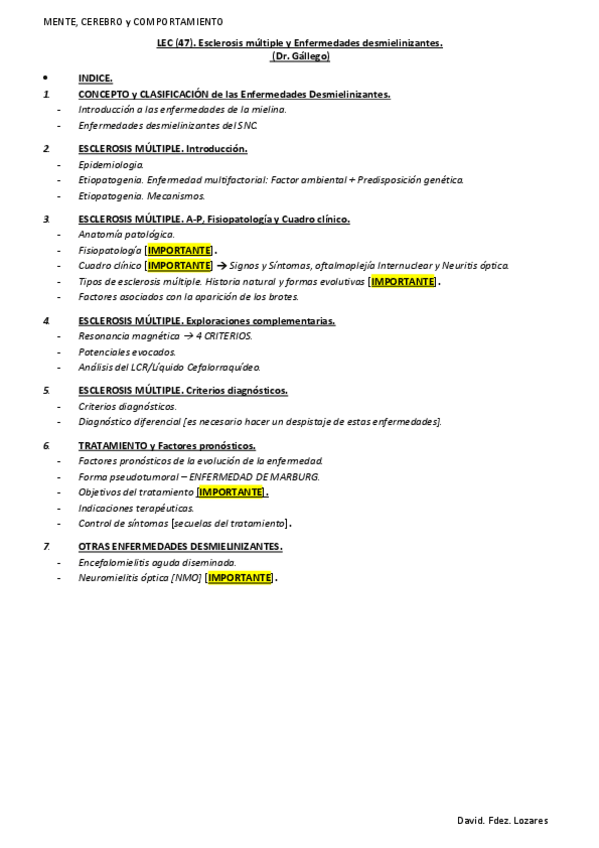 MENTE, CEREBRO y COMPORTAMIENTO

LEC (47). Esclerosis múltiple y Enfermedades desmielinizantes.
(Dr. Gállego)

• INDICE.

1. CONCEPTO y CLASIFICACIÓN de las Enfermedades Desmielinizantes.
- Introducción a las enfermedades de la mielina.
- Enfermedades desmielinizantes del SNC.

2. ESCLEROSIS MÚLTIPLE. Introducción.
- Epidemiología.
- Etiopatogenia. Enfermedad multifactorial: Factor ambiental + Predisposición genética.
- Etiopatogenia. Mecanismos.

3. ESCLEROSIS MÚLTIPLE. A-P, Fisiopatología y Cuadro clínico.
- Anatomía patológica.
- Fisiopatología [IMPORTANTE].
- Cuadro clínico [IMPORTANTE] → Signos y Síntomas, oftalmoplejía Internuclear y Neuritis óptica.
- Tipos de esclerosis múltiple. Historia natural y formas evolutivas [IMPORTANTE].
- Factores asociados con la aparición de los brotes.

4. ESCLEROSIS MÚLTIPLE. Exploraciones complementarias.
- Resonancia magnética → 4 CRITERIOS.
- Potenciales evocados.
- Análisis del LCR/Líquido Cefalorraquídeo.

5. ESCLEROSIS MÚLTIPLE. Criterios diagnósticos.
- Criterios diagnósticos.
- Diagnóstico diferencial [es necesario hacer un despistaje de estas enfermedades].

6. TRATAMIENTO y Factores pronósticos.
- Factores pronósticos de la evolución de la enfermedad.
- Forma pseudotumoral – ENFERMEDAD DE MARBURG.
- Objetivos del tratamiento [IMPORTANTE].
- Indicaciones terapéuticas.
- Control de síntomas [secuelas del tratamiento].

7. OTRAS ENFERMEDADES DESMIELINIZANTES.
- Encefalomielitis aguda diseminada.
- Neuromielitis óptica [NMO] [IMPORTANTE].

David. Fdez. Lozares